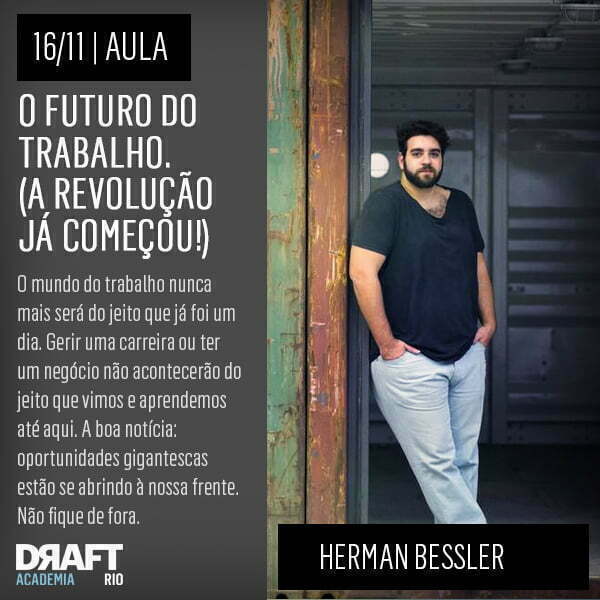 16/11 | AULA

O FUTURO DO TRABALHO. (A REVOLUÇÃO JÁ COMEÇOU!)

O mundo do trabalho nunca mais será do jeito que já foi um dia. Gerir uma carreira ou ter um negócio não acontecerão do jeito que vimos e aprendemos até aqui. A boa notícia: oportunidades gigantescas estão se abrindo à nossa frente. Não fique de fora.

DRAFT ACADEMIA RIO

HERMAN BESSLER